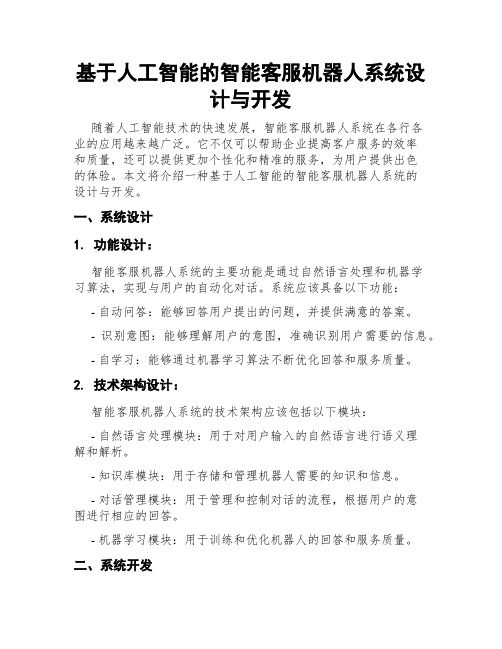 基于人工智能的智能客服机器人系统设计与开发

随着人工智能技术的快速发展，智能客服机器人系统在各行各业的应用越来越广泛。它不仅可以帮助企业提高客户服务的效率和质量，还可以提供更加个性化和精准的服务，为用户提供出色的体验。本文将介绍一种基于人工智能的智能客服机器人系统的设计与开发。

一、系统设计

1. 功能设计：

智能客服机器人系统的主要功能是通过自然语言处理和机器学习算法，实现与用户的自动化对话。系统应该具备以下功能：

- 自动问答：能够回答用户提出的问题，并提供满意的答案。

- 识别意图：能够理解用户的意图，准确识别用户需要的信息。

- 自学习：能够通过机器学习算法不断优化回答和服务质量。

2. 技术架构设计：

智能客服机器人系统的技术架构应该包括以下模块：

- 自然语言处理模块：用于对用户输入的自然语言进行语义理解和解析。

- 知识库模块：用于存储和管理机器人需要的知识和信息。

- 对话管理模块：用于管理和控制对话的流程，根据用户的意图进行相应的回答。

- 机器学习模块：用于训练和优化机器人的回答和服务质量。

二、系统开发